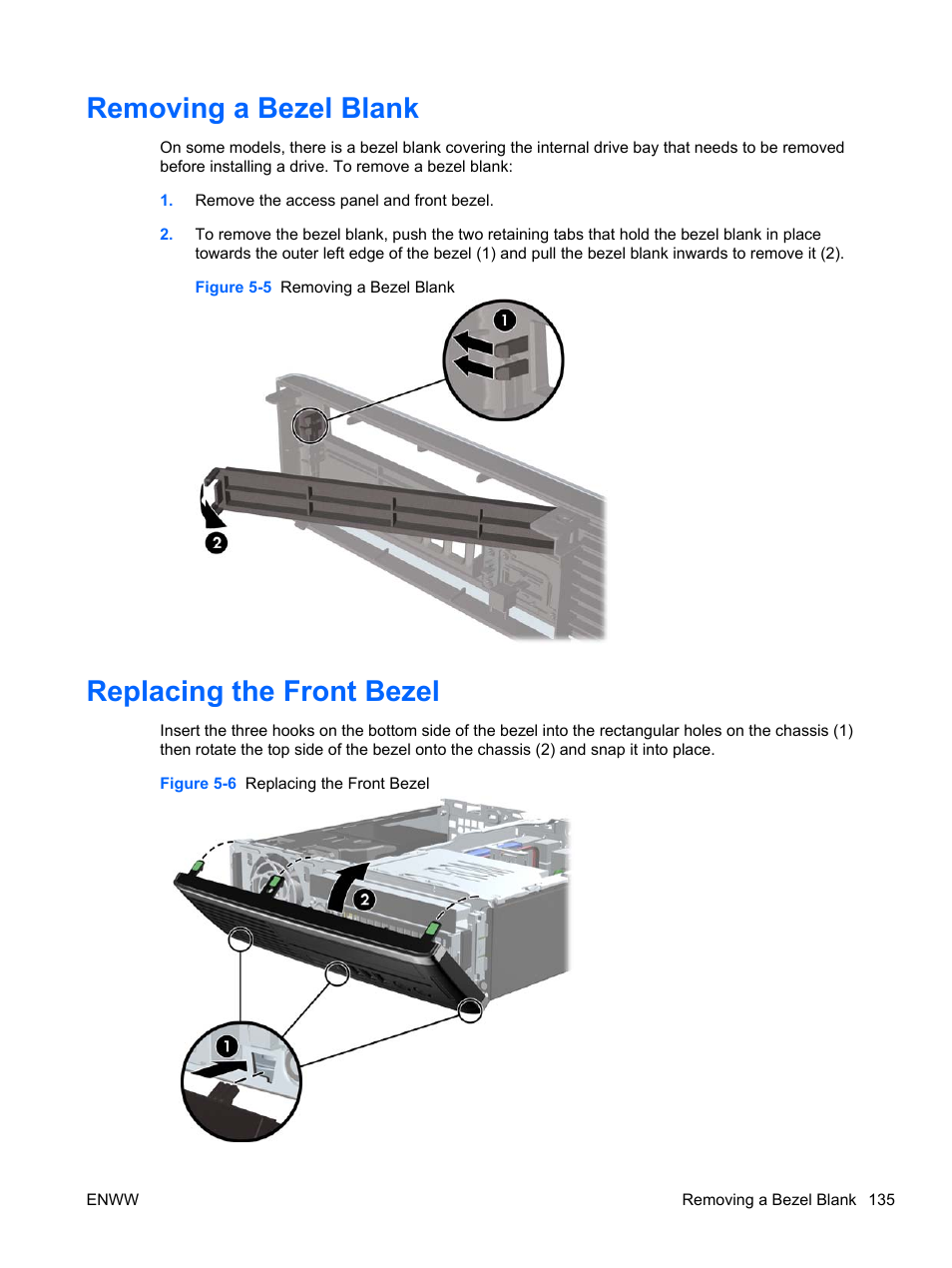 Removing a Bezel Blank

On some models, there is a bezel blank covering the internal drive bay that needs to be removed before installing a drive. To remove a bezel blank:

1. Remove the access panel and front bezel.

2. To remove the bezel blank, push the two retaining tabs that hold the bezel blank in place towards the outer left edge of the bezel (1) and pull the bezel blank inwards to remove it (2).

Figure 5-5 Removing a Bezel Blank

1

2

Replacing the Front Bezel

Insert the three hooks on the bottom side of the bezel into the rectangular holes on the chassis (1) then rotate the top side of the bezel onto the chassis (2) and snap it into place.

Figure 5-6 Replacing the Front Bezel

2

1

ENWW

Removing a Bezel Blank 135